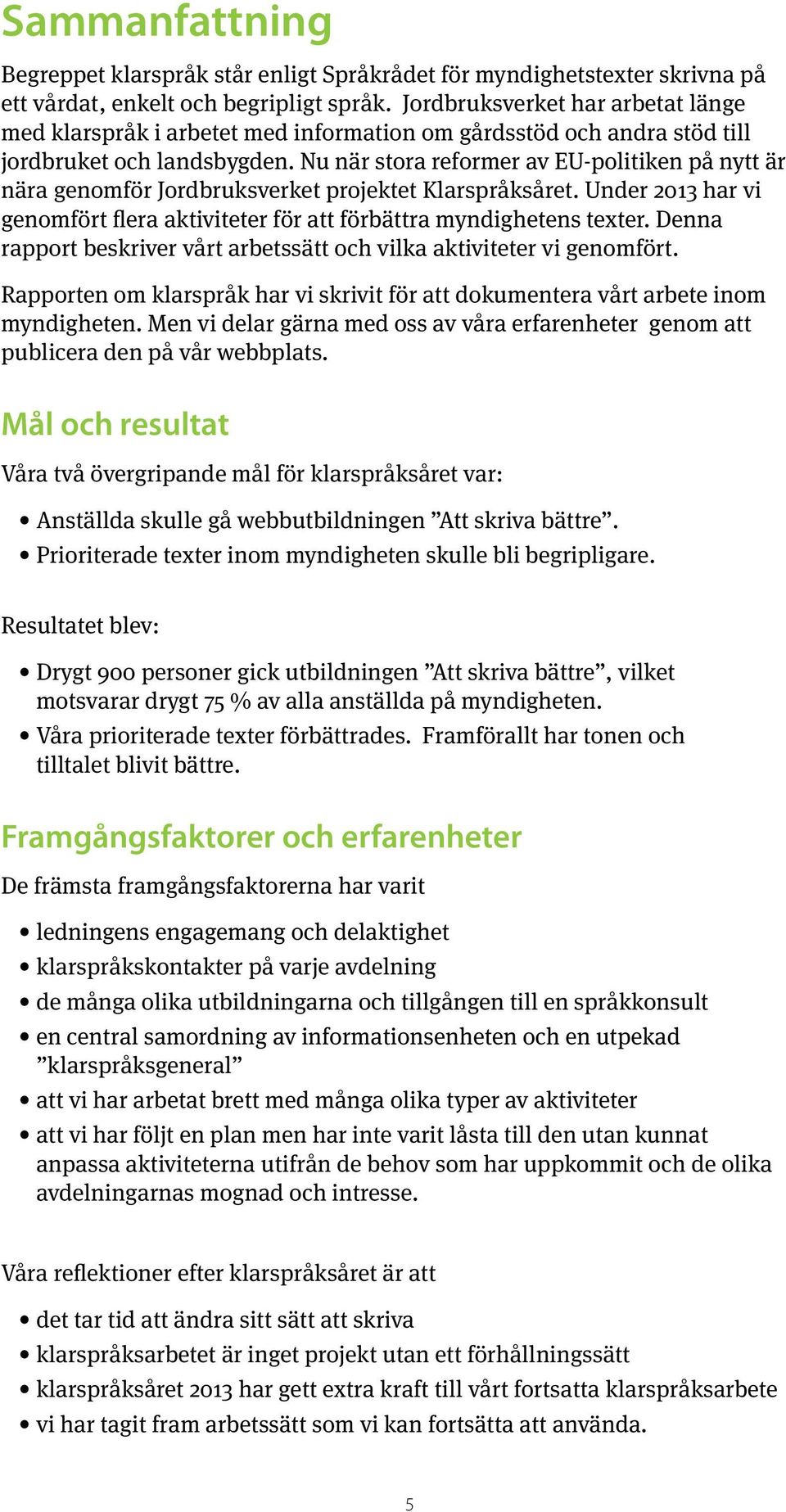 Sammanfattning

Begreppet klarspråk står enligt Språkrådet för myndighetstexter skrivna på ett vårdat, enkelt och begripligt språk. Jordbruksverket har arbetat länge med klarspråk i arbetet med information om gårdsstöd och andra stöd till jordbruket och landsbygden. Nu när stora reformer av EU-politiken på nytt är nära genomför Jordbruksverket projektet Klarspråksåret. Under 2013 har vi genomfört flera aktiviteter för att förbättra myndighetens texter. Denna rapport beskriver vårt arbetssätt och vilka aktiviteter vi genomfört.

Rapporten om klarspråk har vi skrivit för att dokumentera vårt arbete inom myndigheten. Men vi delar gärna med oss av våra erfarenheter genom att publicera den på vår webbplats.

Mål och resultat

Våra två övergripande mål för klarspråksåret var:

• Anställda skulle gå webbutbildningen ”Att skriva bättre”.
• Prioriterade texter inom myndigheten skulle bli begripligare.

Resultatet blev:

• Drygt 900 personer gick utbildningen ”Att skriva bättre”, vilket motsvarar drygt 75 % av alla anställda på myndigheten.
• Våra prioriterade texter förbättrades. Framförallt har tonen och tilltalet blivit bättre.

Framgångsfaktorer och erfarenheter

De främsta framgångsfaktorerna har varit

• ledningens engagemang och delaktighet
• klarspråkskontakter på varje avdelning
• de många olika utbildningarna och tillgången till en språkkonsult
• en central samordning av informationsenheten och en utpekad ”klarspråksgeneral”
• att vi har arbetat brett med många olika typer av aktiviteter
• att vi har följt en plan men har inte varit låsta till den utan kunnat anpassa aktiviteterna utifrån de behov som har uppkommit och de olika avdelningarnas mognad och intresse.

Våra reflektioner efter klarspråksåret är att

• det tar tid att ändra sitt sätt att skriva
• klarspråksarbetet är inget projekt utan ett förhållningssätt
• klarspråksåret 2013 har gett extra kraft till vårt fortsatta klarspråksarbete
• vi har tagit fram arbetssätt som vi kan fortsätta att använda.

5